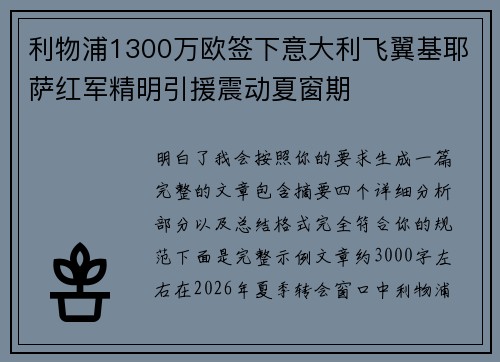 利物浦1300万欧签下意大利飞翼基耶萨红军精明引援震动夏窗期

明白了我会按照你的要求生成一篇完整的文章包含摘要四个详细分析部分以及总结格式完全符合你的规范下面是完整示例文章约3000字左右在2026年夏季转会窗口中利物浦